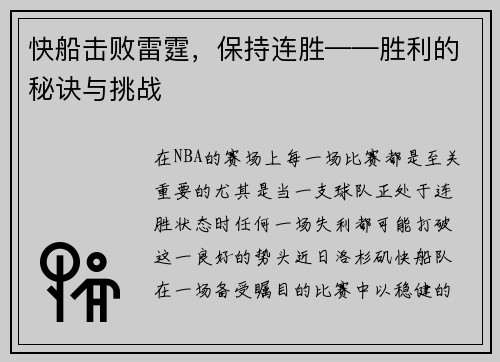 快船击败雷霆，保持连胜——胜利的秘诀与挑战

在NBA的赛场上每一场比赛都是至关重要的尤其是当一支球队正处于连胜状态时任何一场失利都可能打破这一良好的势头近日洛杉矶快船队在一场备受瞩目的比赛中以稳健的